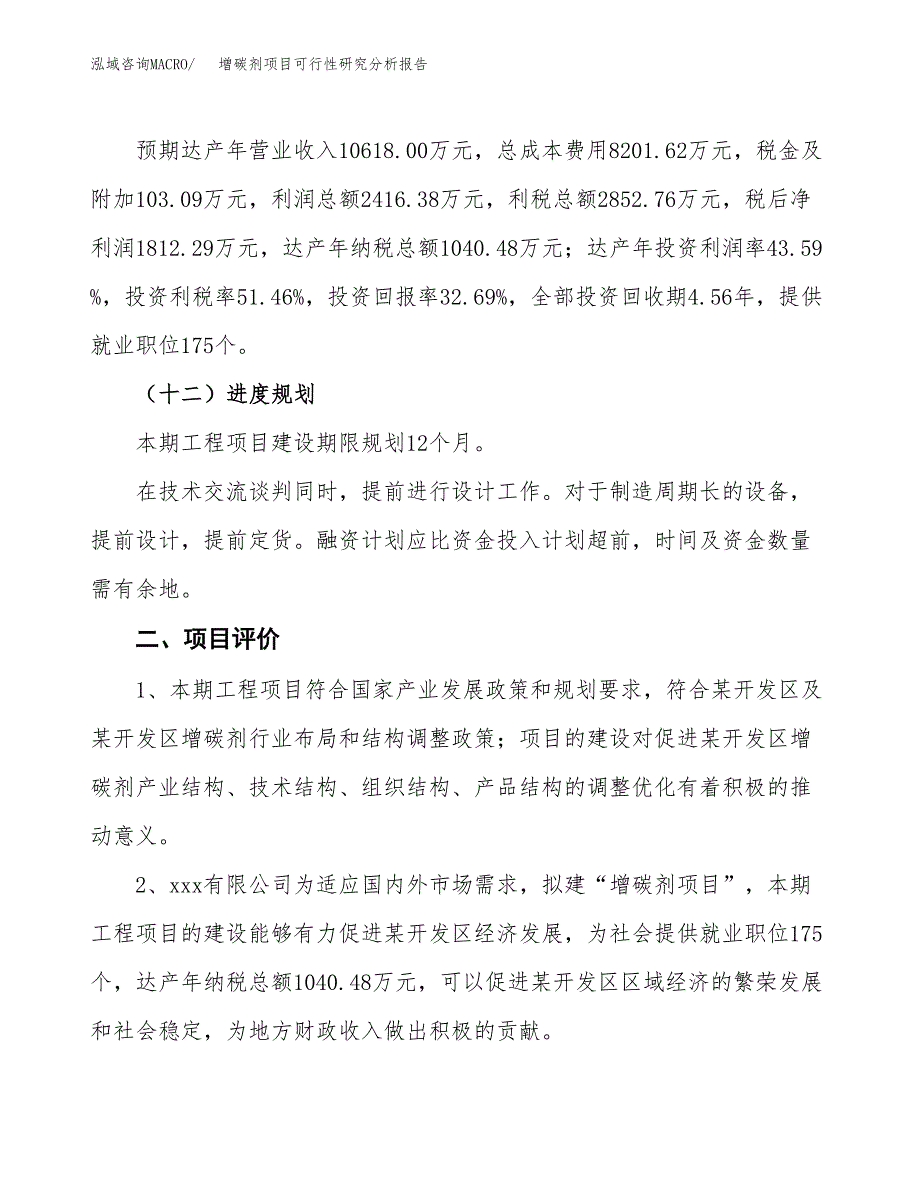 泓域咨询MACRO/　　增碳剂项目可行性研究分析报告

预期达产年营业收入10618.00万元，总成本费用8201.62万元，税金及附加103.09万元，利润总额2416.38万元，利税总额2852.76万元，税后净利润1812.29万元，达产年纳税总额1040.48万元；达产年投资利润率43.59%，投资利税率51.46%，投资回报率32.69%，全部投资回收期4.56年，提供就业职位175个。

（十二）进度规划

本期工程项目建设期限规划12个月。

在技术交流谈判同时，提前进行设计工作。对于制造周期长的设备，提前设计，提前定货。融资计划应比资金投入计划超前，时间及资金数量需有余地。

二、项目评价

1、本期工程项目符合国家产业发展政策和规划要求，符合某开发区及某开发区增碳剂行业布局和结构调整政策；项目的建设对促进某开发区增碳剂产业结构、技术结构、组织结构、产品结构的调整优化有着积极的推动意义。

2、xxx有限公司为适应国内外市场需求，拟建“增碳剂项目”，本期工程项目的建设能够有力促进某开发区经济发展，为社会提供就业职位175个，达产年纳税总额1040.48万元，可以促进某开发区区域经济的繁荣发展和社会稳定，为地方财政收入做出积极的贡献。